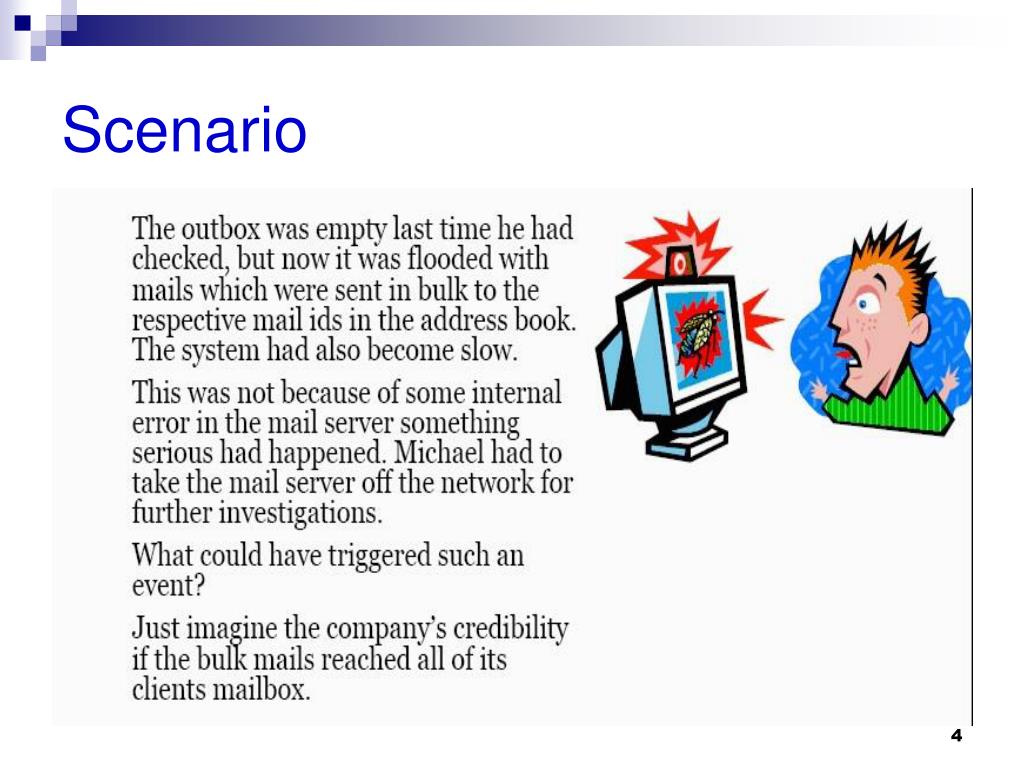 Scenario

The outbox was empty last time he had checked, but now it was flooded with mails which were sent in bulk to the respective mail ids in the address book. The system had also become slow.

This was not because of some internal error in the mail server something serious had happened. Michael had to take the mail server off the network for further investigations.

What could have triggered such an event?

Just imagine the company's credibility if the bulk mails reached all of its clients mailbox.

4